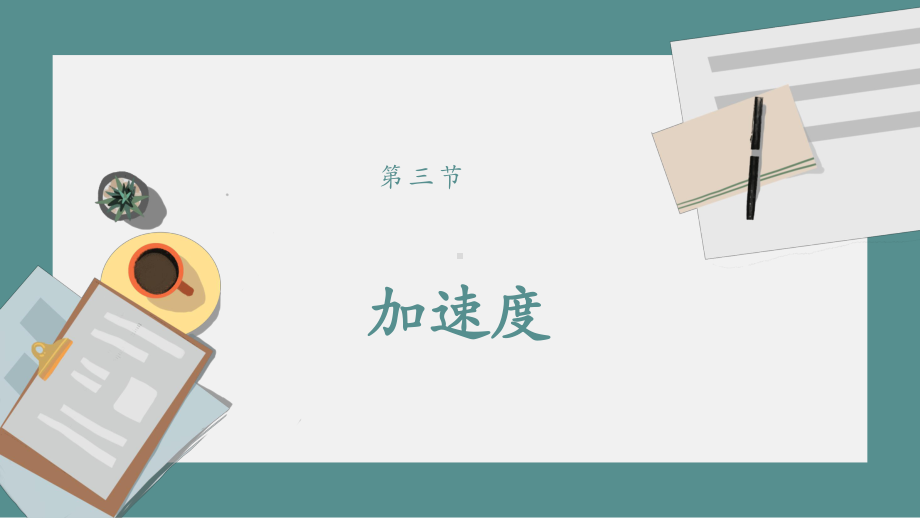 第三节

加速度